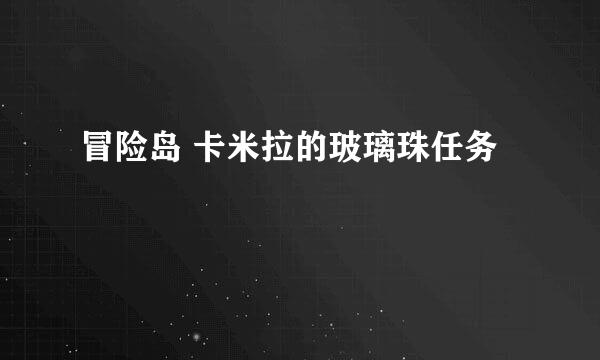 冒险岛 卡米拉的玻璃珠任务